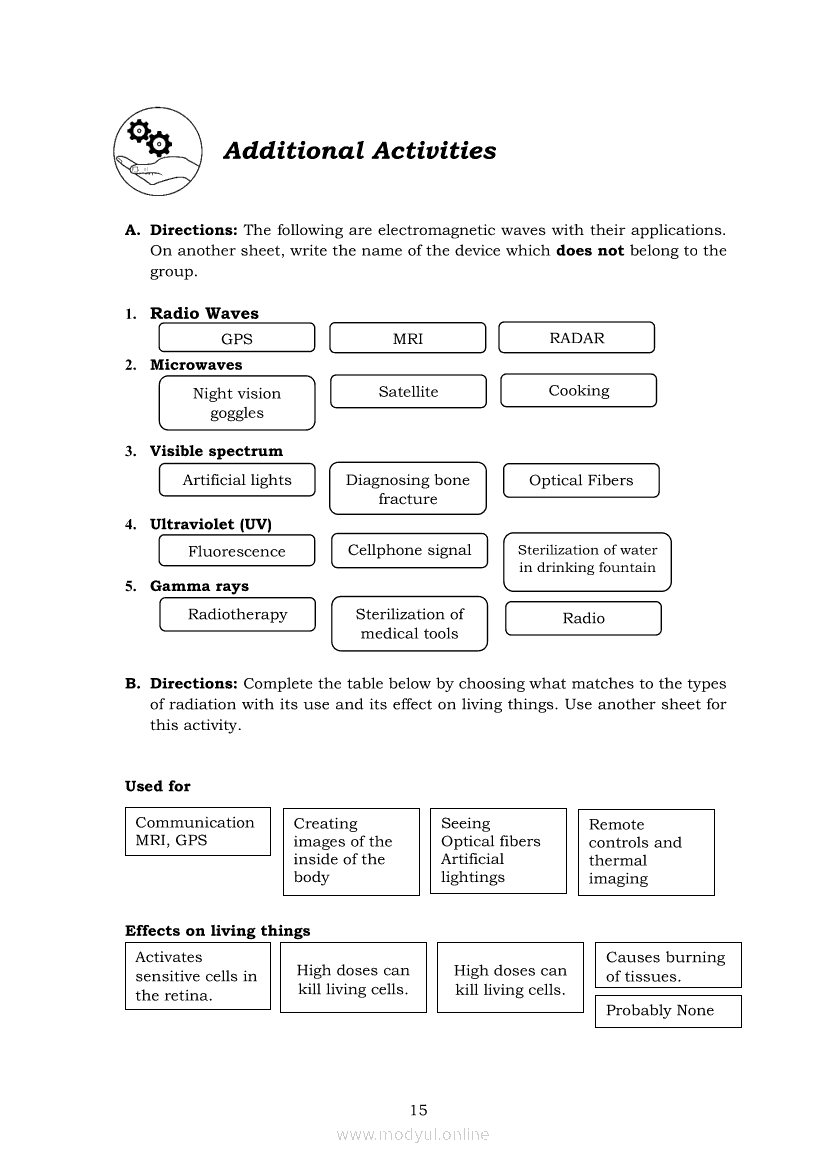 Additional Activities

A. Directions: The following are electromagnetic waves with their applications. On another sheet, write the name of the device which does not belong to the group.

1. Radio Waves
GPS
MRI
RADAR

2. Microwaves
Night vision goggles
Satellite
Cooking

3. Visible spectrum
Artificial lights
Diagnosing bone fracture
Optical Fibers

4. Ultraviolet (UV)
Fluorescence
Cellphone signal
Sterilization of water in drinking fountain

5. Gamma rays
Radiotherapy
Sterilization of medical tools
Radio

B. Directions: Complete the table below by choosing what matches to the types of radiation with its use and its effect on living things. Use another sheet for this activity.

Used for

Communication MRI, GPS

Creating images of the inside of the body

Seeing Optical fibers Artificial lightings

Remote controls and thermal imaging

Effects on living things

Activates sensitive cells in the retina.

High doses can kill living cells.

High doses can kill living cells.

Causes burning of tissues.

Probably None

15

www.modyul.online